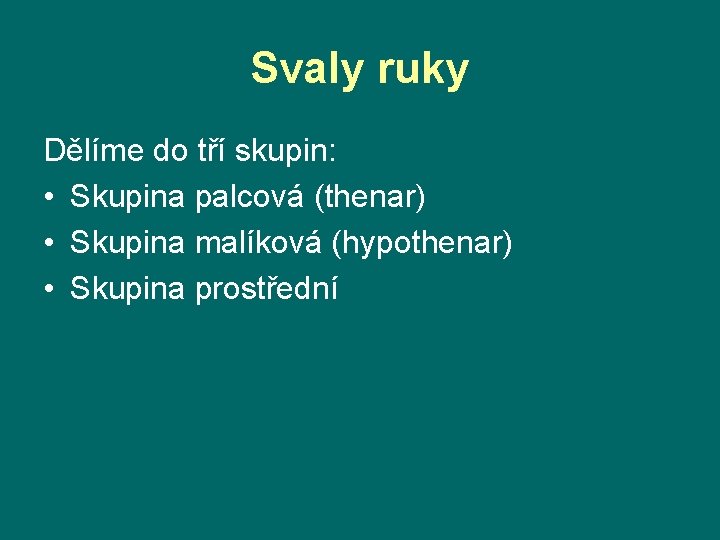 Svaly ruky

Dělíme do tří skupin:
• Skupina palcová (thenar)
• Skupina malíková (hypothenar)
• Skupina prostřední